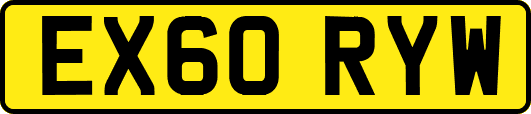 EX60 RYW